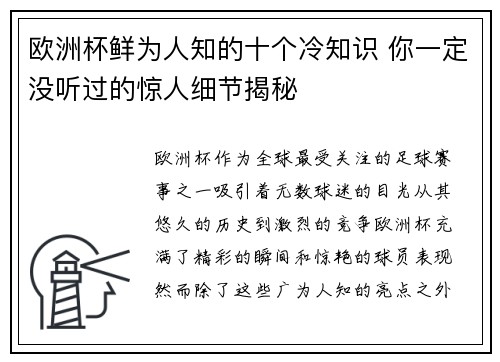 欧洲杯鲜为人知的十个冷知识 你一定没听过的惊人细节揭秘

欧洲杯作为全球最受关注的足球赛事之一吸引着无数球迷的目光从其悠久的历史到激烈的竞争欧洲杯充满了精彩的瞬间和惊艳的球员表现然而除了这些广为人知的亮点之外